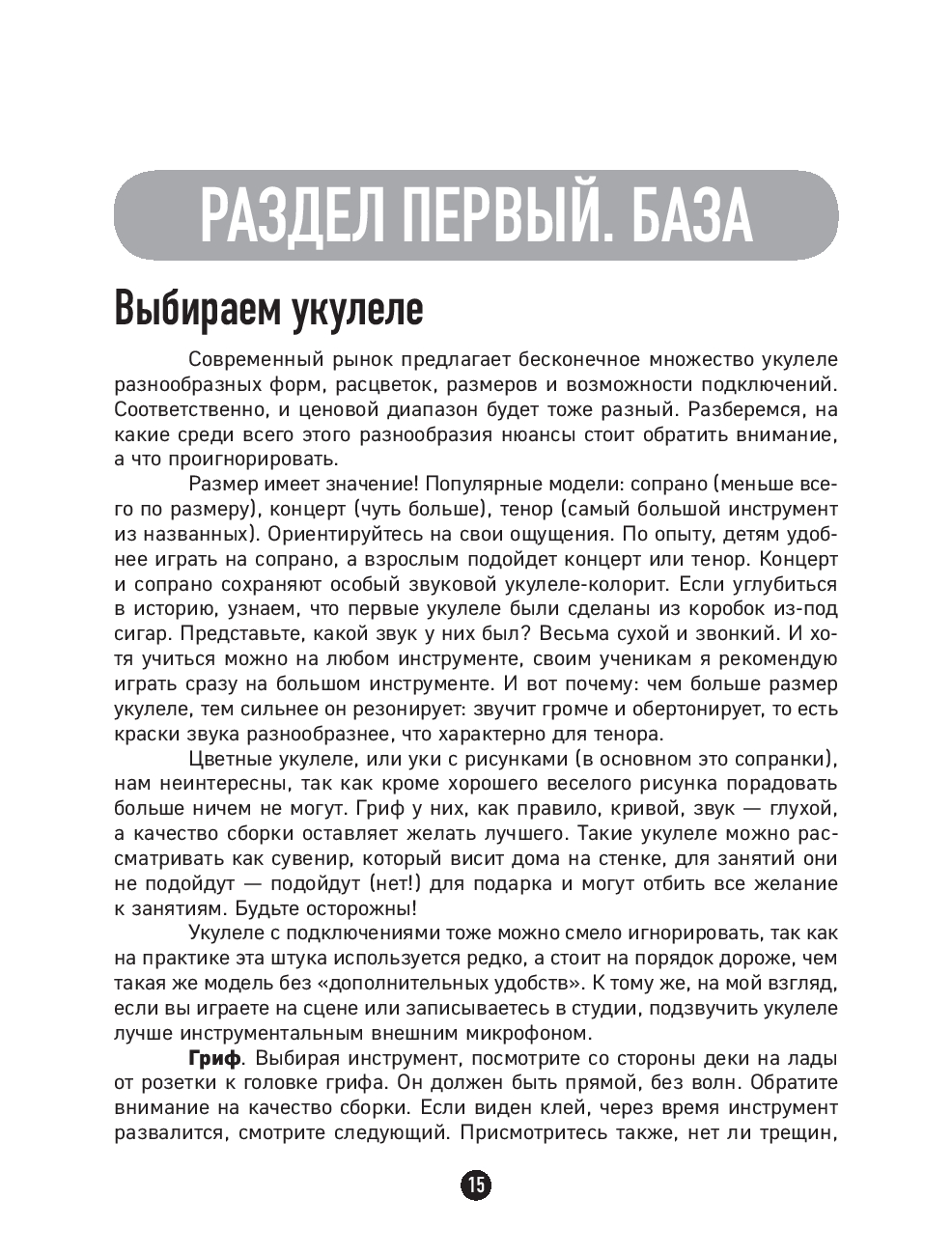 РАЗДЕЛ ПЕРВЫЙ. БАЗА

Выбираем укулеле

Современный рынок предлагает бесконечное множество укулеле разнообразных форм, расцветок, размеров и возможности подключений. Соответственно, и ценовой диапазон будет тоже разный. Разберемся, на какие среди всего этого разнообразия нюансы стоит обратить внимание, а что проигнорировать.

Размер имеет значение! Популярные модели: сопрано (меньше всего по размеру), концерт (чуть больше), тенор (самый большой инструмент из названных). Ориентируйтесь на свои ощущения. По опыту, детям удобнее играть на сопрано, а взрослым подойдет концерт или тенор. Концерт и сопрано сохраняют особый звуковой укулеле-колорит. Если углубиться в историю, узнаем, что первые укулеле были сделаны из коробок из-под сигар. Представьте, какой звук у них был? Весьма сухой и звонкий. И хотя учиться можно на любом инструменте, своим ученикам я рекомендую играть сразу на большом инструменте. И вот почему: чем больше размер укулеле, тем сильнее он резонирует: звучит громче и обертонирует, то есть краски звука разнообразнее, что характерно для тенора.

Цветные укулеле, или уки с рисунками (в основном это сопранки), нам неинтересны, так как кроме хорошего веселого рисунка порадовать больше ничем не могут. Гриф у них, как правило, кривой, звук — глухой, а качество сборки оставляет желать лучшего. Такие укулеле можно рассматривать как сувенир, который висит дома на стенке, для занятий они не подойдут — подойдут (нет!) для подарка и могут отбить все желание к занятиям. Будьте осторожны!

Укулеле с подключениями тоже можно смело игнорировать, так как на практике эта штука используется редко, а стоит на порядок дороже, чем такая же модель без «дополнительных удобств». К тому же, на мой взгляд, если вы играете на сцене или записываетесь в студии, подзвучить укулеле лучше инструментальным внешним микрофоном.

Гриф. Выбирая инструмент, посмотрите со стороны деки на лады от розетки к головке грифа. Он должен быть прямой, без волн. Обратите внимание на качество сборки. Если виден клей, через время инструмент развалится, смотрите следующий. Присмотритесь также, нет ли трещин,

15